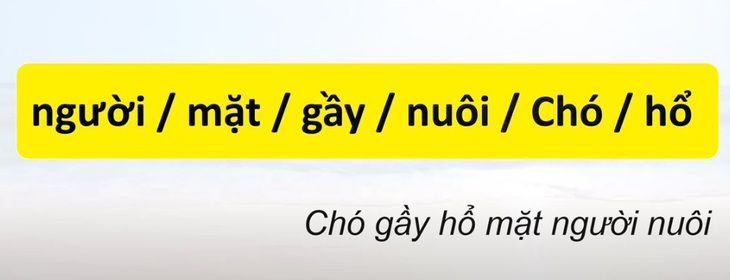 người / mặt / gầy / nuôi / Chó / hổ

Chó gầy hổ mặt người nuôi